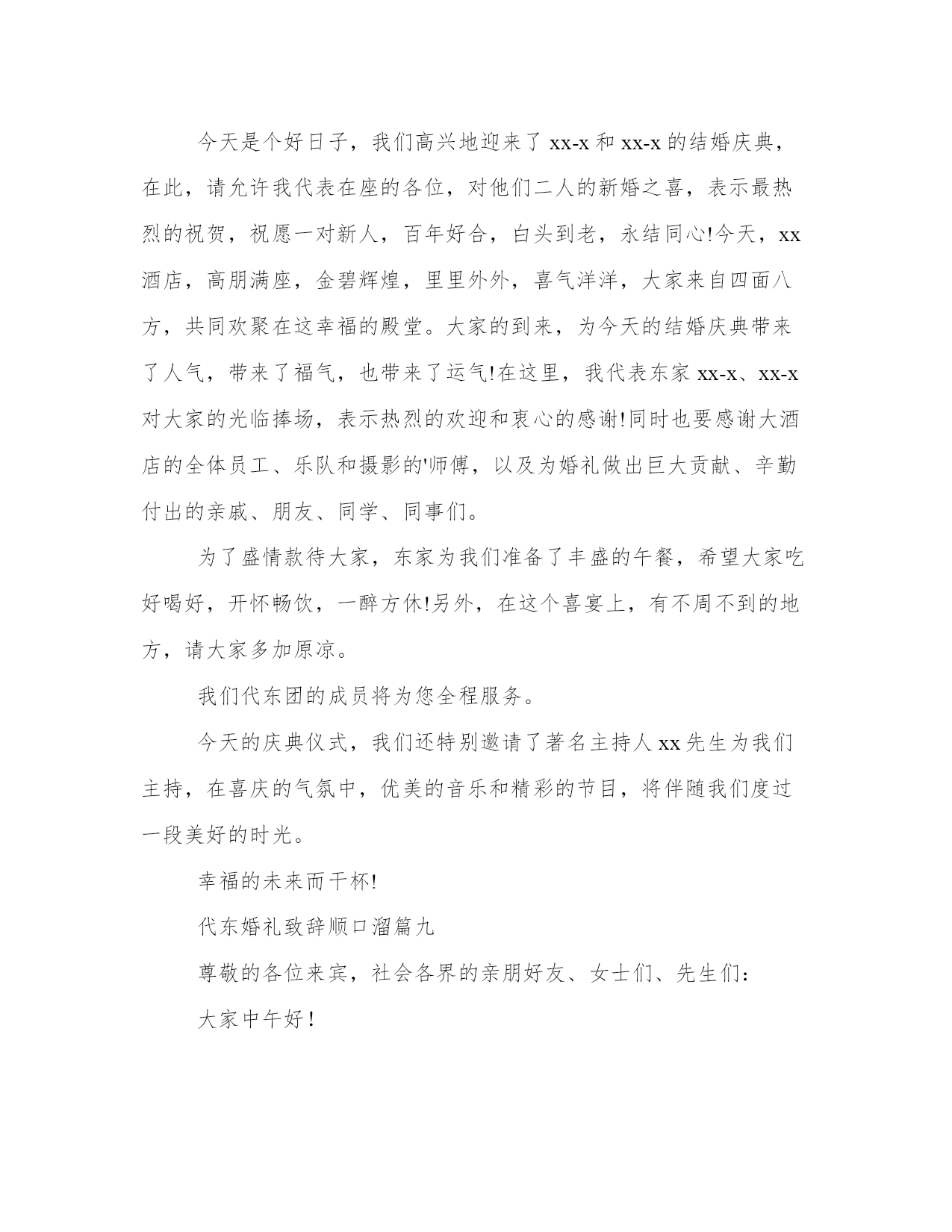 今天是个好日子，我们高兴地迎来了 xx-x 和 xx-x 的结婚庆典，在此，请允许我代表在座的各位，对他们二人的新婚之喜，表示最热烈的祝贺，祝愿一对新人，百年好合，白头到老，永结同心!今天，xx 酒店，高朋满座，金碧辉煌，里里外外，喜气洋洋，大家来自四面八方，共同欢聚在这幸福的殿堂。大家的到来，为今天的结婚庆典带来了人气，带来了福气，也带来了运气!在这里，我代表东家 xx-x、xx-x 对大家的光临捧场，表示热烈的欢迎和衷心的感谢!同时也要感谢大酒店的全体员工、乐队和摄影的'师傅，以及为婚礼做出巨大贡献、辛勤付出的亲戚、朋友、同学、同事们。

为了盛情款待大家，东家为我们准备了丰盛的午餐，希望大家吃好喝好，开怀畅饮，一醉方休!另外，在这个喜宴上，有不周不到的地方，请大家多加原凉。

我们代东团的成员将为您全程服务。

今天的庆典仪式，我们还特别邀请了著名主持人 xx 先生为我们主持，在喜庆的气氛中，优美的音乐和精彩的节目，将伴随我们度过一段美好的时光。

幸福的未来而干杯!

代东婚礼致辞顺口溜篇九

尊敬的各位来宾，社会各界的亲朋好友、女士们、先生们：

大家中午好！